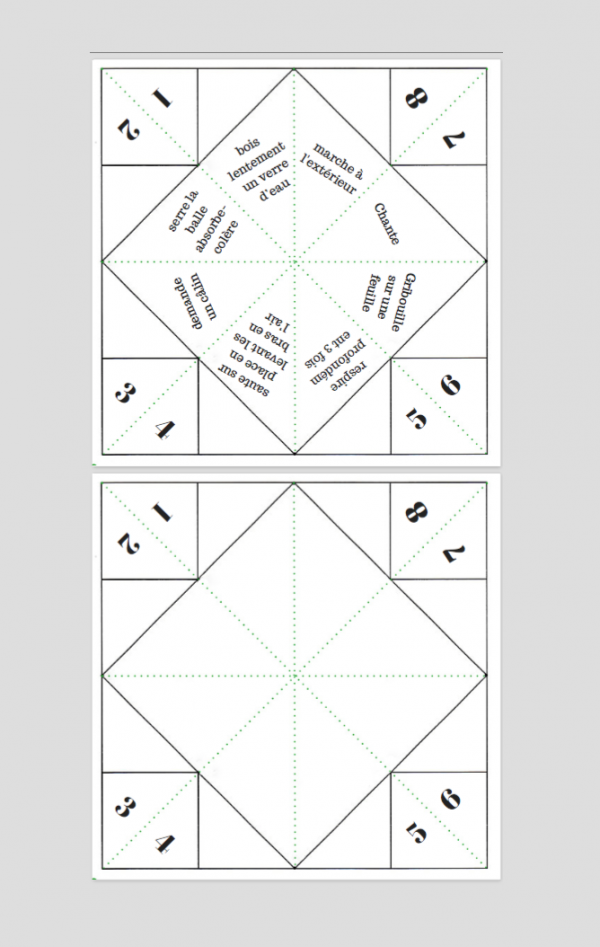 1
2
8
7
bois lentement un verre d'eau
marche à l'extérieur
serre la balle absorbe-colère
Chante
demande un câlin
Gribouille sur une feuille
saute sur place en levant les bras en l'air
respire profondém ent 3 fois
3
4
6
5

1
2
8
7
3
4
6
5